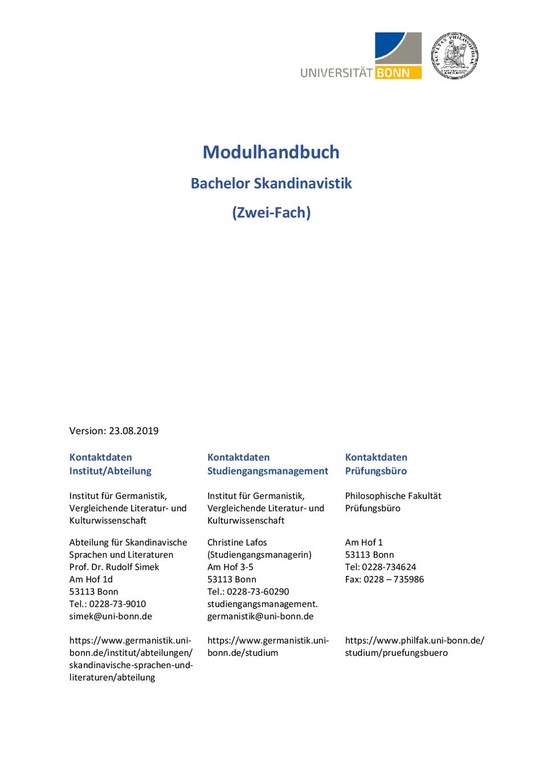 UNIVERSITÄT BONN

Modulhandbuch

Bachelor Skandinavistik

(Zwei-Fach)

Version: 23.08.2019

Kontaktdaten
Institut/Abteilung

Institut für Germanistik, Vergleichende Literatur- und Kulturwissenschaft

Abteilung für Skandinavische Sprachen und Literaturen
Prof. Dr. Rudolf Simek
Am Hof 1d
53113 Bonn
Tel.: 0228-73-9010
simek@uni-bonn.de

https://www.germanistik.uni-bonn.de/institut/abteilungen/skandinavische-sprachen-und-literaturen/abteilung

Kontaktdaten
Studiengangsmanagement

Institut für Germanistik, Vergleichende Literatur- und Kulturwissenschaft

Christine Lafos
(Studiengangsmanagerin)
Am Hof 3-5
53113 Bonn
Tel.: 0228-73-60290
studiengangsmanagement.germanistik@uni-bonn.de

https://www.germanistik.uni-bonn.de/studium

Kontaktdaten
Prüfungsbüro

Philosophische Fakultät
Prüfungsbüro

Am Hof 1
53113 Bonn
Tel: 0228-734624
Fax: 0228 – 735986

https://www.philfak.uni-bonn.de/studium/pruefungsbuero